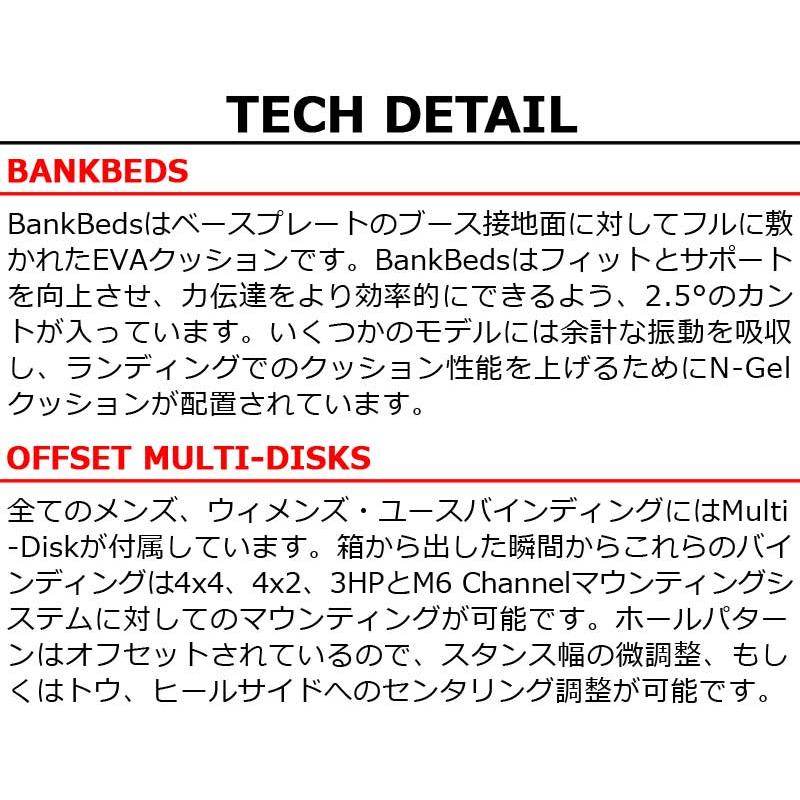 TECH DETAIL

BANKBEDS

BankBedsはベースプレートのブース接地面に対してフルに敷かれたEVAクッションです。BankBedsはフィットとサポートを向上させ、力伝達をより効率的にできるよう、2.5°のカントが入っています。いくつかのモデルには余計な振動を吸収し、ランディングでのクッション性能を上げるためにN-Gelクッションが配置されています。

OFFSET MULTI-DISKS

全てのメンズ、ウィメンズ・ユースバインディングにはMulti-Diskが付属しています。箱から出した瞬間からこれらのバインディングは4x4、4x2、3HPとM6 Channelマウンティングシステムに対してのマウンティングが可能です。ホールパターンはオフセットされているので、スタンス幅の微調整、もしくはトウ、ヒールサイドへのセンタリング調整が可能です。